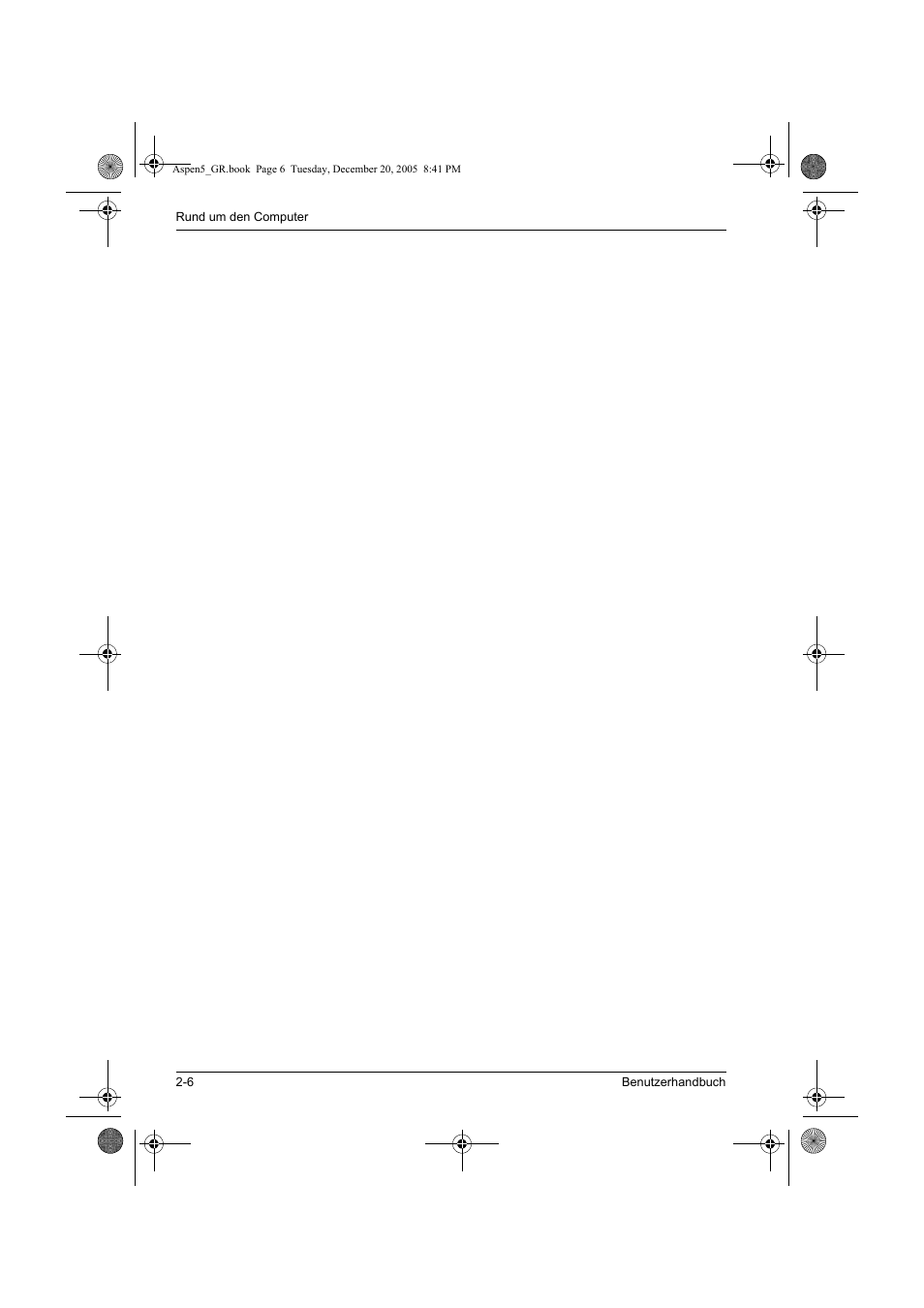 Aspen5_GR.book Page 6 Tuesday, December 20, 2005 8:41 PM

Rund um den Computer

2-6

Benutzerhandbuch